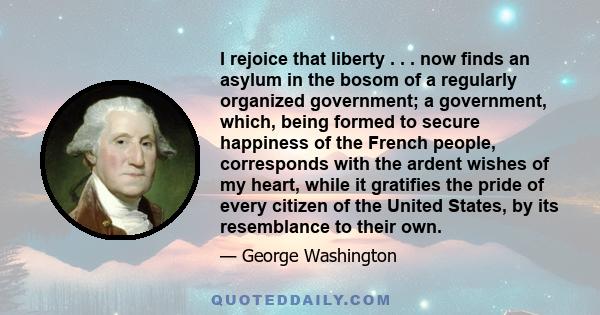 I rejoice that liberty . . . now finds an asylum in the bosom of a regularly organized government; a government, which, being formed to secure happiness of the French people, corresponds with the ardent wishes of my heart, while it gratifies the pride of every citizen of the United States, by its resemblance to their own.

— George Washington

QUOTEDDAILY.COM